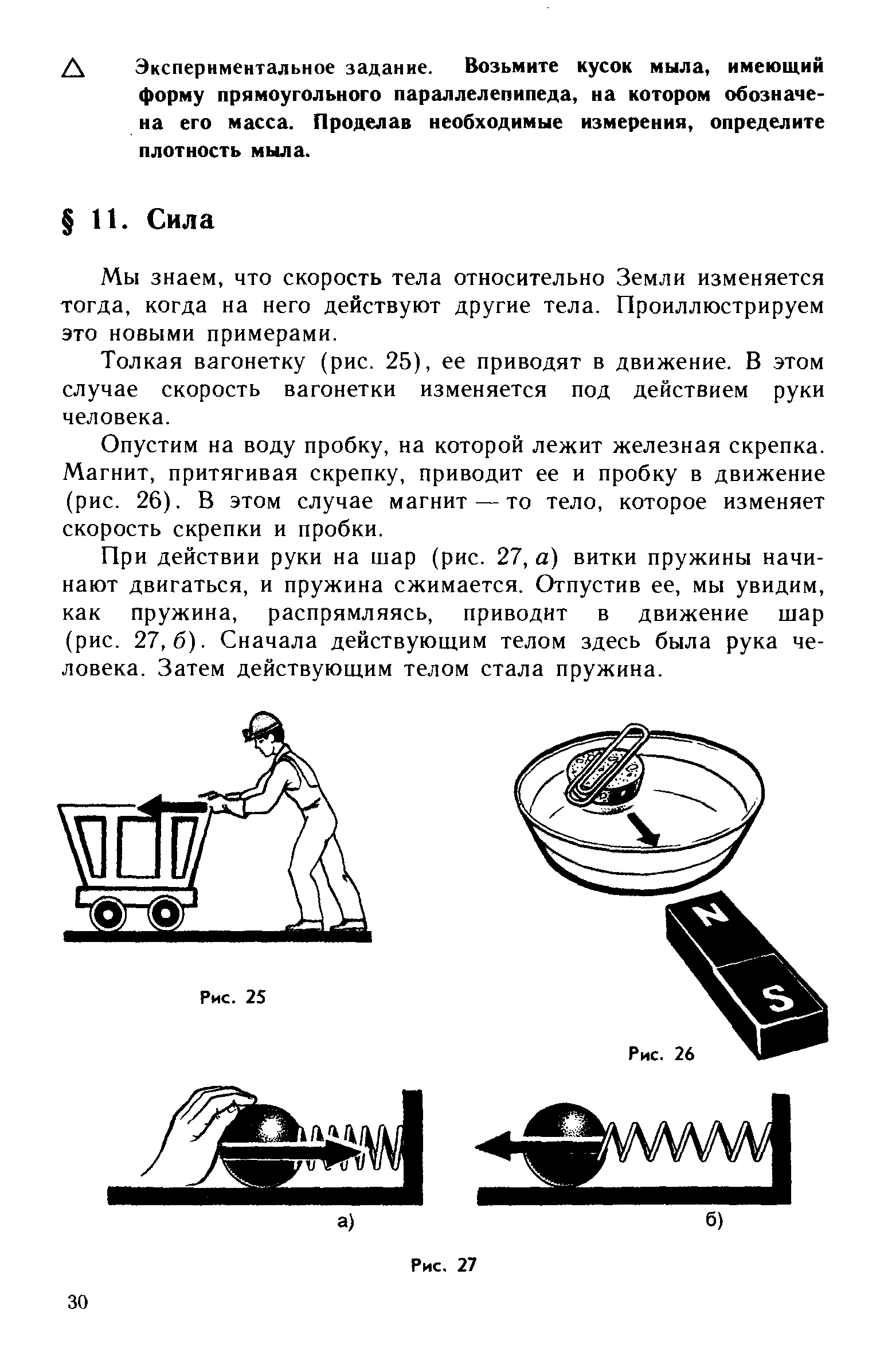 △ Экспериментальное задание. Возьмите кусок мыла, имеющий форму прямоугольного параллелепипеда, на котором обозначена его масса. Проделав необходимые измерения, определите плотность мыла.

§ 11. Сила

Мы знаем, что скорость тела относительно Земли изменяется тогда, когда на него действуют другие тела. Проиллюстрируем это новыми примерами.

Толкая вагонетку (рис. 25), ее приводят в движение. В этом случае скорость вагонетки изменяется под действием руки человека.

Опустим на воду пробку, на которой лежит железная скрепка. Магнит, притягивая скрепку, приводит ее и пробку в движение (рис. 26). В этом случае магнит — то тело, которое изменяет скорость скрепки и пробки.

При действии руки на шар (рис. 27, а) витки пружины начинают двигаться, и пружина сжимается. Отпустив ее, мы увидим, как пружина, распрямляясь, приводит в движение шар (рис. 27, б). Сначала действующим телом здесь была рука человека. Затем действующим телом стала пружина.

Рис. 25

N

S

Рис. 26

а)

б)

Рис. 27

30